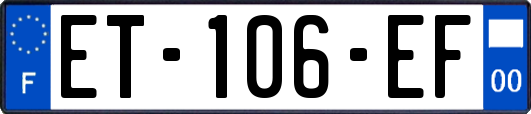 F
ET-106-EF
00